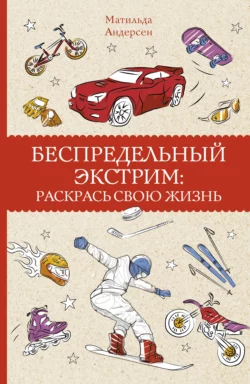 Матильда
Андерсен

БЕСПРЕДЕЛЬНЫЙ ЭКСТРИМ:
РАСКРАСЬ СВОЮ ЖИЗНЬ